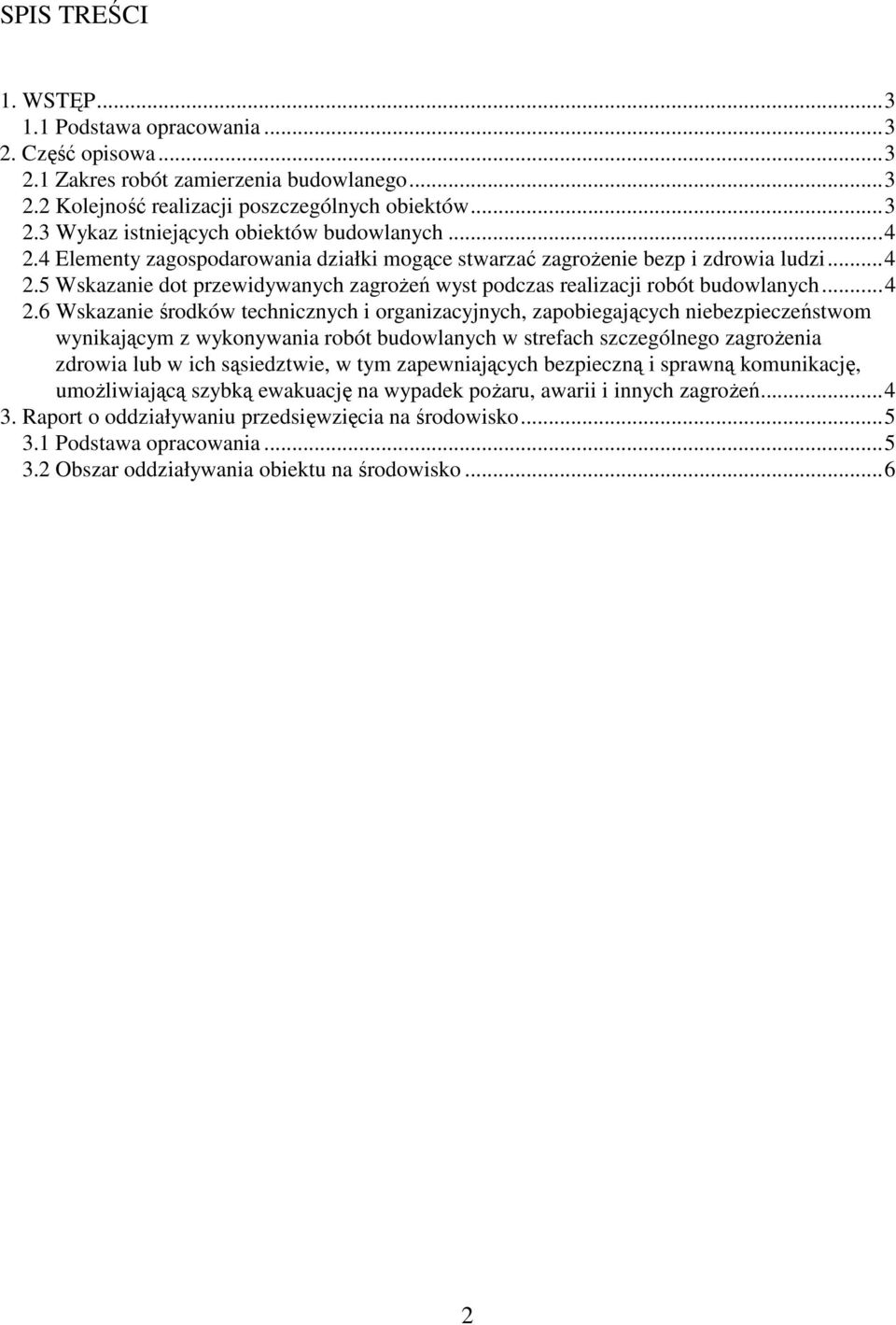 SPIS TREŚCI

1. WSTĘP...3
1.1 Podstawa opracowania...3
2. Część opisowa...3
2.1 Zakres robót zamierzenia budowlanego...3
2.2 Kolejność realizacji poszczególnych obiektów...3
2.3 Wykaz istniejących obiektów budowlanych...4
2.4 Elementy zagospodarowania działki mogące stwarzać zagrożenie bezp i zdrowia ludzi...4
2.5 Wskazanie dot przewidywanych zagrożeń wyst podczas realizacji robót budowlanych...4
2.6 Wskazanie środków technicznych i organizacyjnych, zapobiegających niebezpieczeństwom wynikającym z wykonywania robót budowlanych w strefach szczególnego zagrożenia zdrowia lub w ich sąsiedztwie, w tym zapewniających bezpieczną i sprawną komunikację, umożliwiającą szybką ewakuację na wypadek pożaru, awarii i innych zagrożeń...4
3. Raport o oddziaływaniu przedsięwzięcia na środowisko...5
3.1 Podstawa opracowania...5
3.2 Obszar oddziaływania obiektu na środowisko...6

2